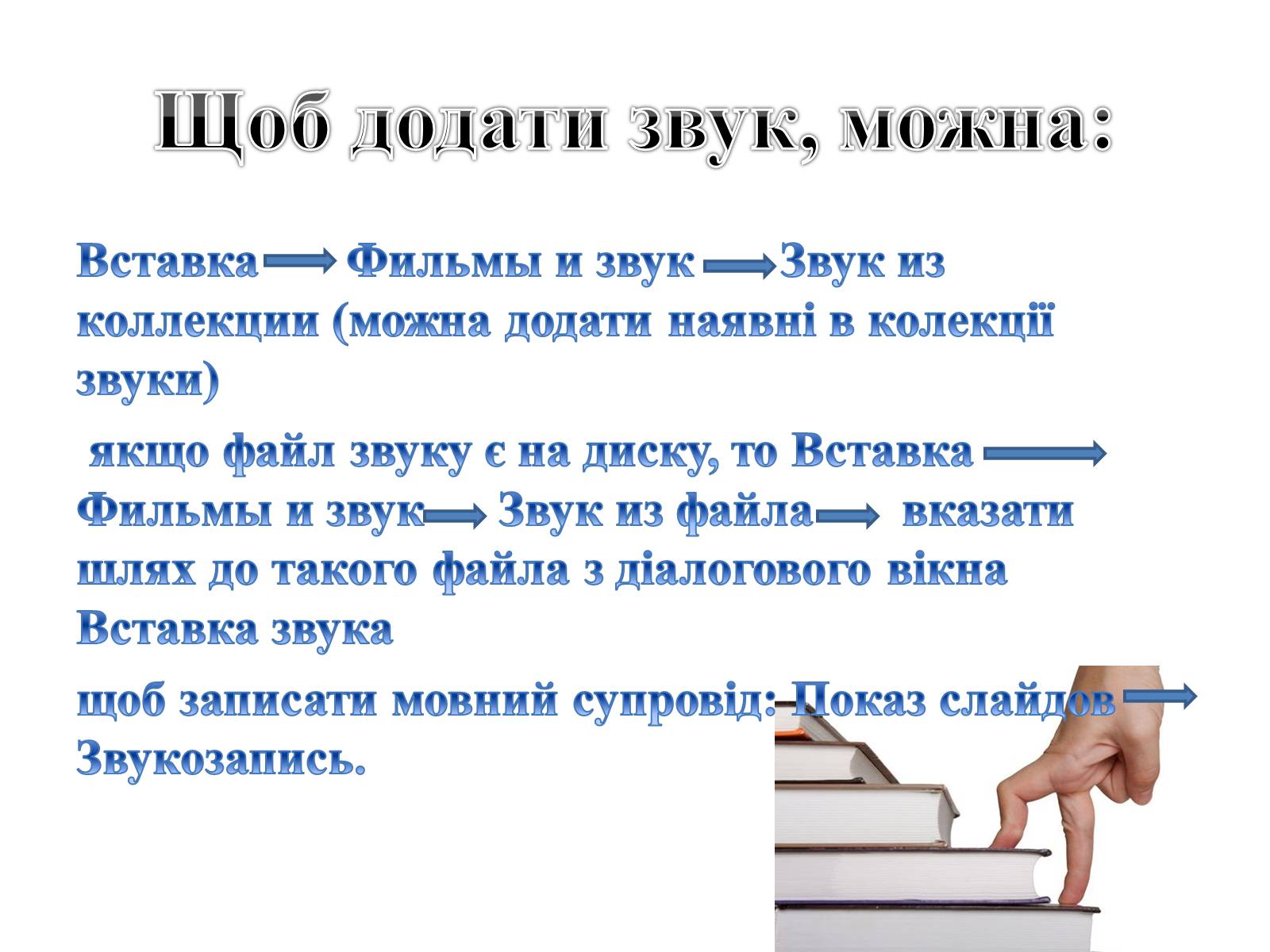 Щоб додати звук, можна:

Вставка → Фильмы и звук → Звук из коллекции (можна додати наявні в колекції звуки)

якщо файл звуку є на диску, то Вставка → Фильмы и звук → Звук из файла → вказати шлях до такого файла з діалогового вікна Вставка звука

щоб записати мовний супровід: Показ слайдов → Звукозапись.